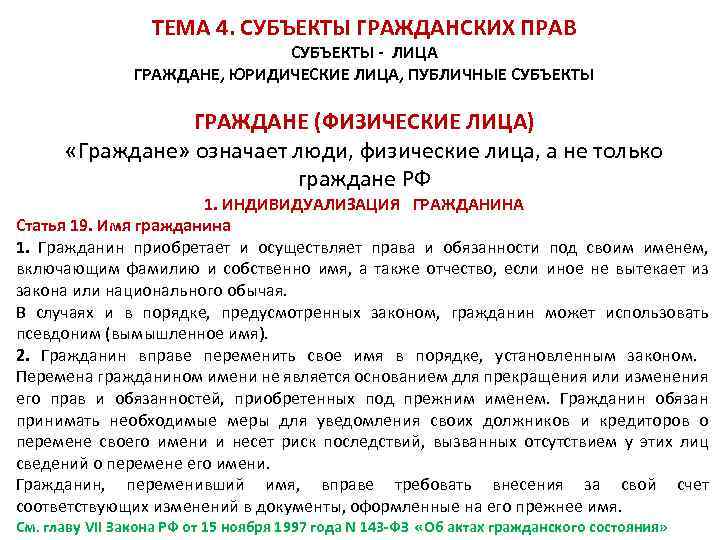 ТЕМА 4. СУБЪЕКТЫ ГРАЖДАНСКИХ ПРАВ
СУБЪЕКТЫ - ЛИЦА
ГРАЖДАНЕ, ЮРИДИЧЕСКИЕ ЛИЦА, ПУБЛИЧНЫЕ СУБЪЕКТЫ

ГРАЖДАНЕ (ФИЗИЧЕСКИЕ ЛИЦА)
«Граждане» означает люди, физические лица, а не только граждане РФ
1. ИНДИВИДУАЛИЗАЦИЯ ГРАЖДАНИНА

Статья 19. Имя гражданина
1. Гражданин приобретает и осуществляет права и обязанности под своим именем, включающим фамилию и собственно имя, а также отчество, если иное не вытекает из закона или национального обычая.
В случаях и в порядке, предусмотренных законом, гражданин может использовать псевдоним (вымышленное имя).
2. Гражданин вправе переменить свое имя в порядке, установленным законом. Перемена гражданином имени не является основанием для прекращения или изменения его прав и обязанностей, приобретенных под прежним именем. Гражданин обязан принимать необходимые меры для уведомления своих должников и кредиторов о перемене своего имени и несет риск последствий, вызванных отсутствием у этих лиц сведений о перемене его имени.
Гражданин, переменивший имя, вправе требовать внесения за свой счет соответствующих изменений в документы, оформленные на его прежнее имя.
См. главу VII Закона РФ от 15 ноября 1997 года N 143-ФЗ «Об актах гражданского состояния»